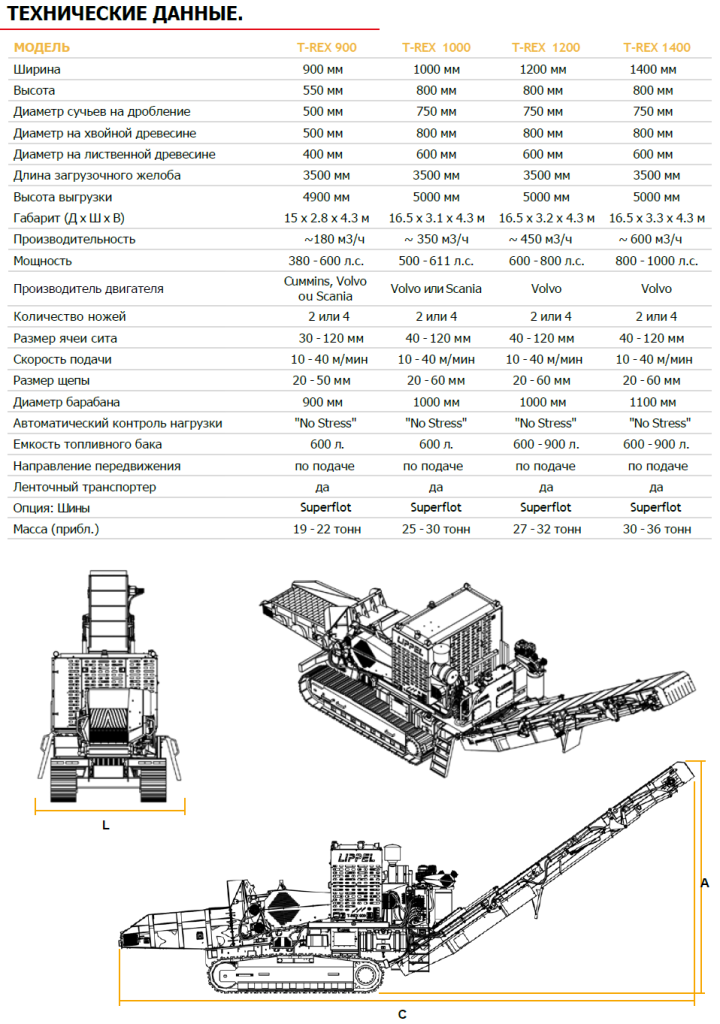 ТЕХНИЧЕСКИЕ ДАННЫЕ.

| МОДЕЛЬ | T-REX 900 | T-REX 1000 | T-REX 1200 | T-REX 1400 |
|---|---|---|---|---|
| Ширина | 900 мм | 1000 мм | 1200 мм | 1400 мм |
| Высота | 550 мм | 800 мм | 800 мм | 800 мм |
| Диаметр сучьев на дробление | 500 мм | 750 мм | 750 мм | 750 мм |
| Диаметр на хвойной древесине | 500 мм | 800 мм | 800 мм | 800 мм |
| Диаметр на лиственной древесине | 400 мм | 600 мм | 600 мм | 600 мм |
| Длина загрузочного желоба | 3500 мм | 3500 мм | 3500 мм | 3500 мм |
| Высота выгрузки | 4900 мм | 5000 мм | 5000 мм | 5000 мм |
| Габарит (Д x Ш x В) | 15 x 2.8 x 4.3 м | 16.5 x 3.1 x 4.3 м | 16.5 x 3.2 x 4.3 м | 16.5 x 3.3 x 4.3 м |
| Производительность | ~180 м3/ч | ~ 350 м3/ч | ~ 450 м3/ч | ~ 600 м3/ч |
| Мощность | 380 - 600 л.с. | 500 - 611 л.с. | 600 - 800 л.с. | 800 - 1000 л.с. |
| Производитель двигателя | Cummins, Volvo ou Scania | Volvo или Scania | Volvo | Volvo |
| Количество ножей | 2 или 4 | 2 или 4 | 2 или 4 | 2 или 4 |
| Размер ячеи сита | 30 - 120 мм | 40 - 120 мм | 40 - 120 мм | 40 - 120 мм |
| Скорость подачи | 10 - 40 м/мин | 10 - 40 м/мин | 10 - 40 м/мин | 10 - 40 м/мин |
| Размер щепы | 20 - 50 мм | 20 - 60 мм | 20 - 60 мм | 20 - 60 мм |
| Диаметр барабана | 900 мм | 1000 мм | 1000 мм | 1100 мм |
| Автоматический контроль нагрузки | "No Stress" | "No Stress" | "No Stress" | "No Stress" |
| Емкость топливного бака | 600 л. | 600 л. | 600 - 900 л. | 600 - 900 л. |
| Направление передвижения | по подаче | по подаче | по подаче | по подаче |
| Ленточный транспортер | да | да | да | да |
| Опция: Шины | Superflot | Superflot | Superflot | Superflot |
| Масса (прибл.) | 19 - 22 тонн | 25 - 30 тонн | 27 - 32 тонн | 30 - 36 тонн |

LIPPEL
L
LIPPEL
A
C